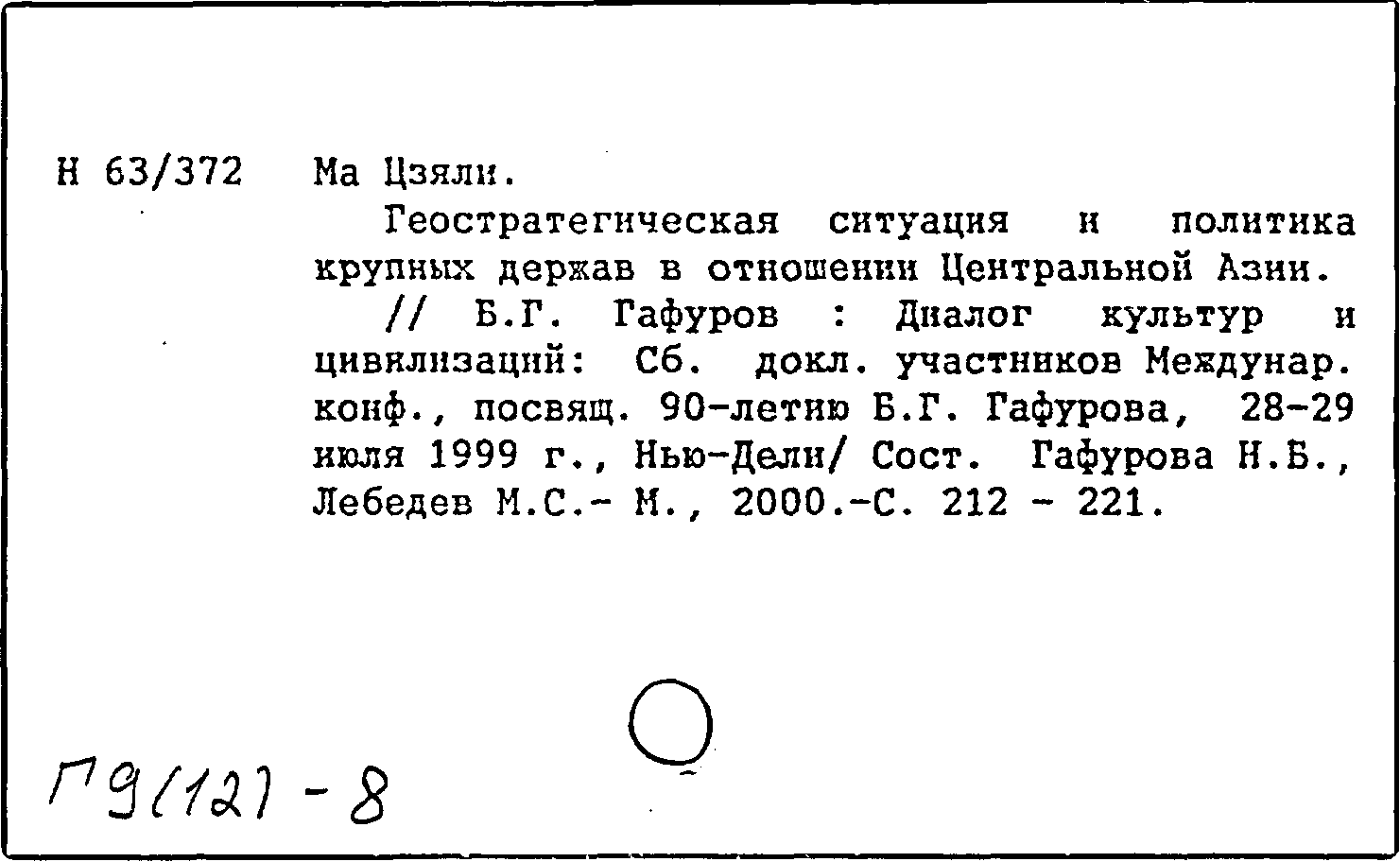 Н 63/372 Ма Цзяли.

Геостратегическая ситуация и политика крупных держав в отношении Центральной Азии.

// Б.Г. Гафуров : Диалог культур и цивилизаций: Сб. докл. участников Междунар. конф., посвящ. 90-летию Б.Г. Гафурова, 28-29 июля 1999 г., Нью-Дели/ Сост. Гафурова Н.Б., Лебедев М.С.- М., 2000.-С. 212 - 221.

Г9(12) - 8